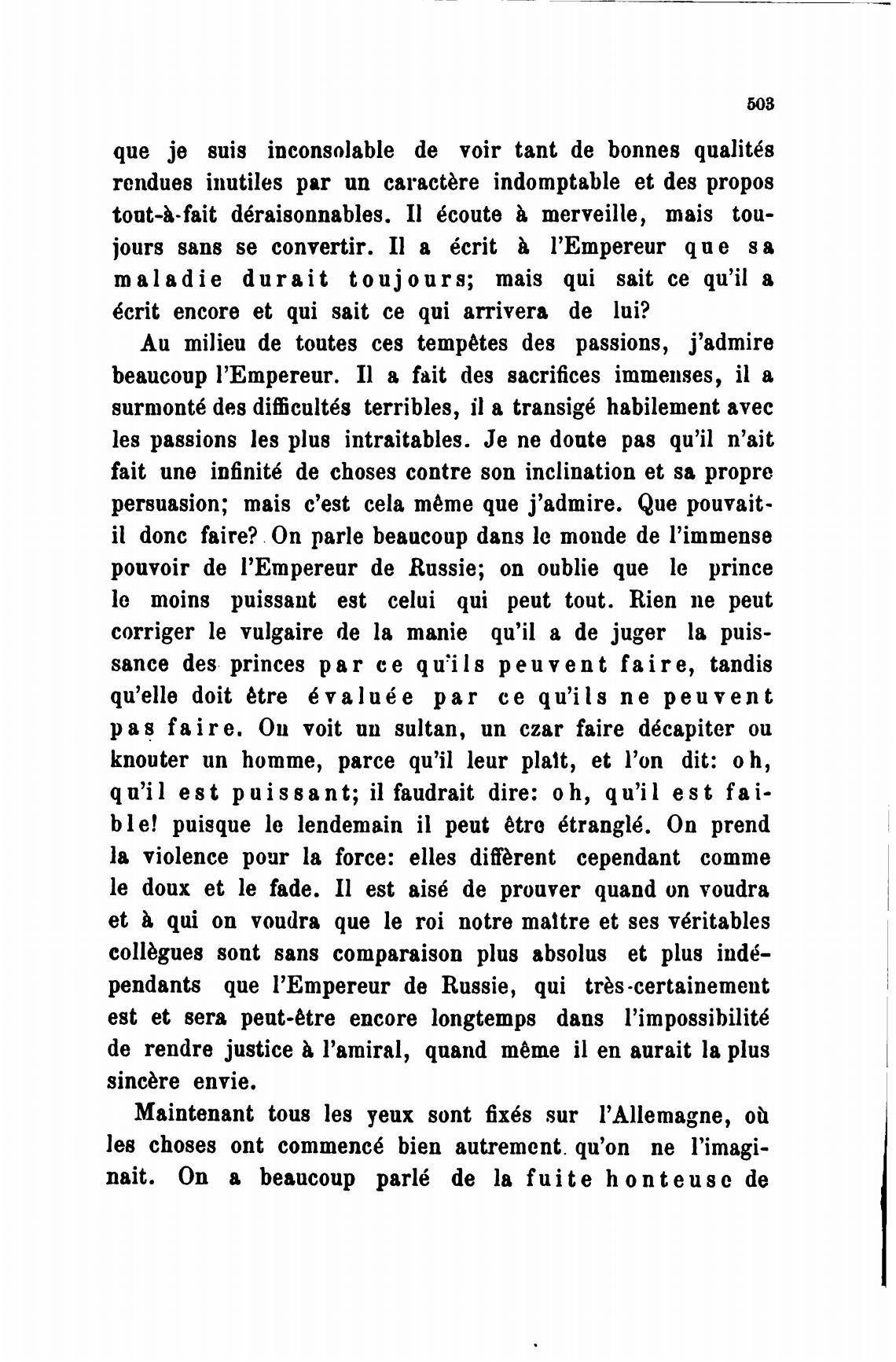 503

que je suis inconsolable de voir tant de bonnes qualités rendues inutiles par un caractère indomptable et des propos tout-à-fait déraisonnables. Il écoute à merveille, mais toujours sans se convertir. Il a écrit à l'Empereur que sa maladie durait toujours; mais qui sait ce qu'il a écrit encore et qui sait ce qui arrivera de lui?

Au milieu de toutes ces tempêtes des passions, j'admire beaucoup l'Empereur. Il a fait des sacrifices immenses, il a surmonté des difficultés terribles, il a transigé habilement avec les passions les plus intraitables. Je ne doute pas qu'il n'ait fait une infinité de choses contre son inclination et sa propre persuasion; mais c'est cela même que j'admire. Que pouvait-il donc faire? On parle beaucoup dans le monde de l'immense pouvoir de l'Empereur de Russie; on oublie que le prince le moins puissant est celui qui peut tout. Rien ne peut corriger le vulgaire de la manie qu'il a de juger la puissance des princes par ce qu'ils peuvent faire, tandis qu'elle doit être évaluée par ce qu'ils ne peuvent pas faire. On voit un sultan, un czar faire décapiter ou knouter un homme, parce qu'il leur plaît, et l'on dit: oh, qu'il est puissant; il faudrait dire: oh, qu'il est faible! puisque le lendemain il peut être étranglé. On prend la violence pour la force: elles diffèrent cependant comme le doux et le fade. Il est aisé de prouver quand on voudra et à qui on voudra que le roi notre maître et ses véritables collègues sont sans comparaison plus absolus et plus indépendants que l'Empereur de Russie, qui très-certainement est et sera peut-être encore longtemps dans l'impossibilité de rendre justice à l'amiral, quand même il en aurait la plus sincère envie.

Maintenant tous les yeux sont fixés sur l'Allemagne, où les choses ont commencé bien autrement qu'on ne l'imaginait. On a beaucoup parlé de la fuite honteuse de